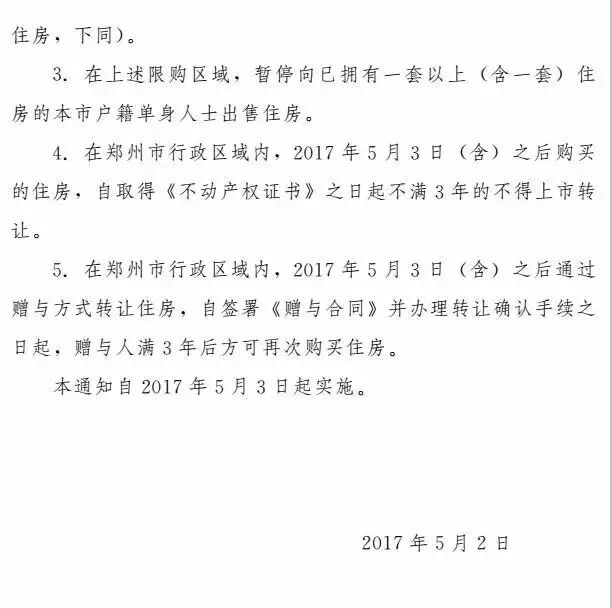 住房，下同）。

3.在上述限购区域，暂停向已拥有一套以上（含一套）住房的本市户籍单身人士出售住房。

4.在郑州市行政区域内，2017年5月3日（含）之后购买的住房，自取得《不动产权证书》之日起不满3年的不得上市转让。

5.在郑州市行政区域内，2017年5月3日（含）之后通过赠与方式转让住房，自签署《赠与合同》并办理转让确认手续之日起，赠与人满3年后方可再次购买住房。

本通知自2017年5月3日起实施。

2017年5月2日